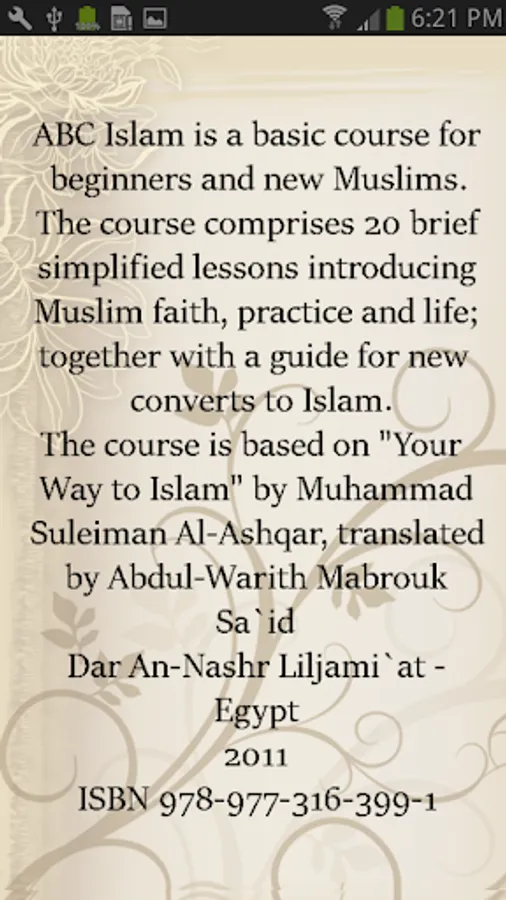 6:21 PM

ABC Islam is a basic course for beginners and new Muslims. The course comprises 20 brief simplified lessons introducing Muslim faith, practice and life; together with a guide for new converts to Islam.
The course is based on "Your Way to Islam" by Muhammad Suleiman Al-Ashqar, translated by Abdul-Warith Mabrouk Sa`id
Dar An-Nashr Liljami`at - Egypt
2011
ISBN 978-977-316-399-1